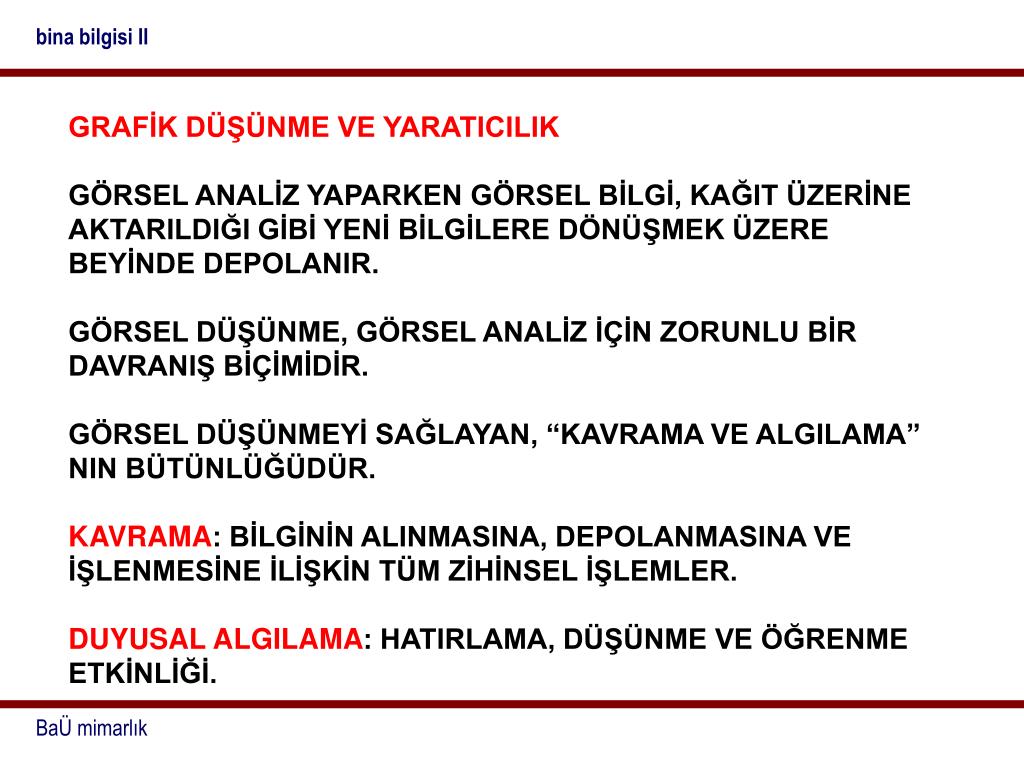 bina bilgisi II

GRAFİK DÜŞÜNME VE YARATICILIK

GÖRSEL ANALİZ YAPARKEN GÖRSEL BİLGİ, KAĞIT ÜZERİNE AKTARILDIĞI GİBİ YENİ BİLGİLERE DÖNÜŞMEK ÜZERE BEYİNDE DEPOLANIR.

GÖRSEL DÜŞÜNME, GÖRSEL ANALİZ İÇİN ZORUNLU BİR DAVRANIŞ BİÇİMİDİR.

GÖRSEL DÜŞÜNMEYİ SAĞLAYAN, “KAVRAMA VE ALGILAMA” NIN BÜTÜNLÜĞÜDÜR.

KAVRAMA: BİLGİNİN ALINMASINA, DEPOLANMASINA VE İŞLENMESİNE İLİŞKİN TÜM ZİHİNSEL İŞLEMLER.

DUYUSAL ALGILAMA: HATIRLAMA, DÜŞÜNME VE ÖĞRENME ETKİNLİĞİ.

BaÜ mimarlık